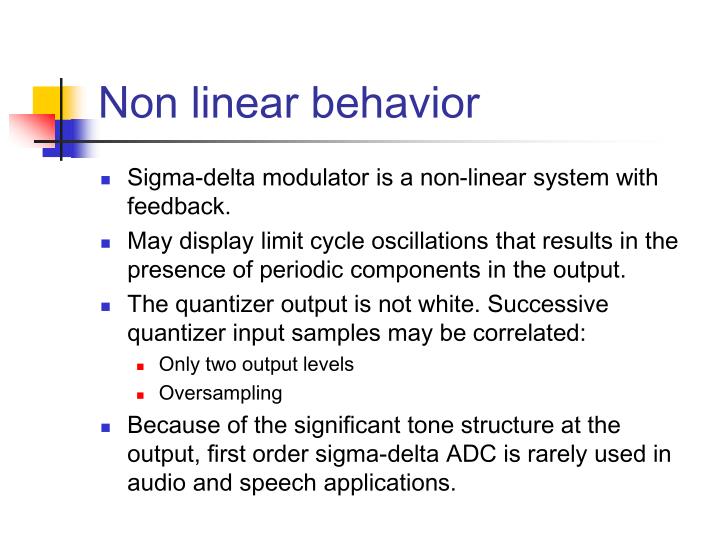 Non linear behavior

- Sigma-delta modulator is a non-linear system with feedback.
- May display limit cycle oscillations that results in the presence of periodic components in the output.
- The quantizer output is not white. Successive quantizer input samples may be correlated:
  - Only two output levels
  - Oversampling
- Because of the significant tone structure at the output, first order sigma-delta ADC is rarely used in audio and speech applications.